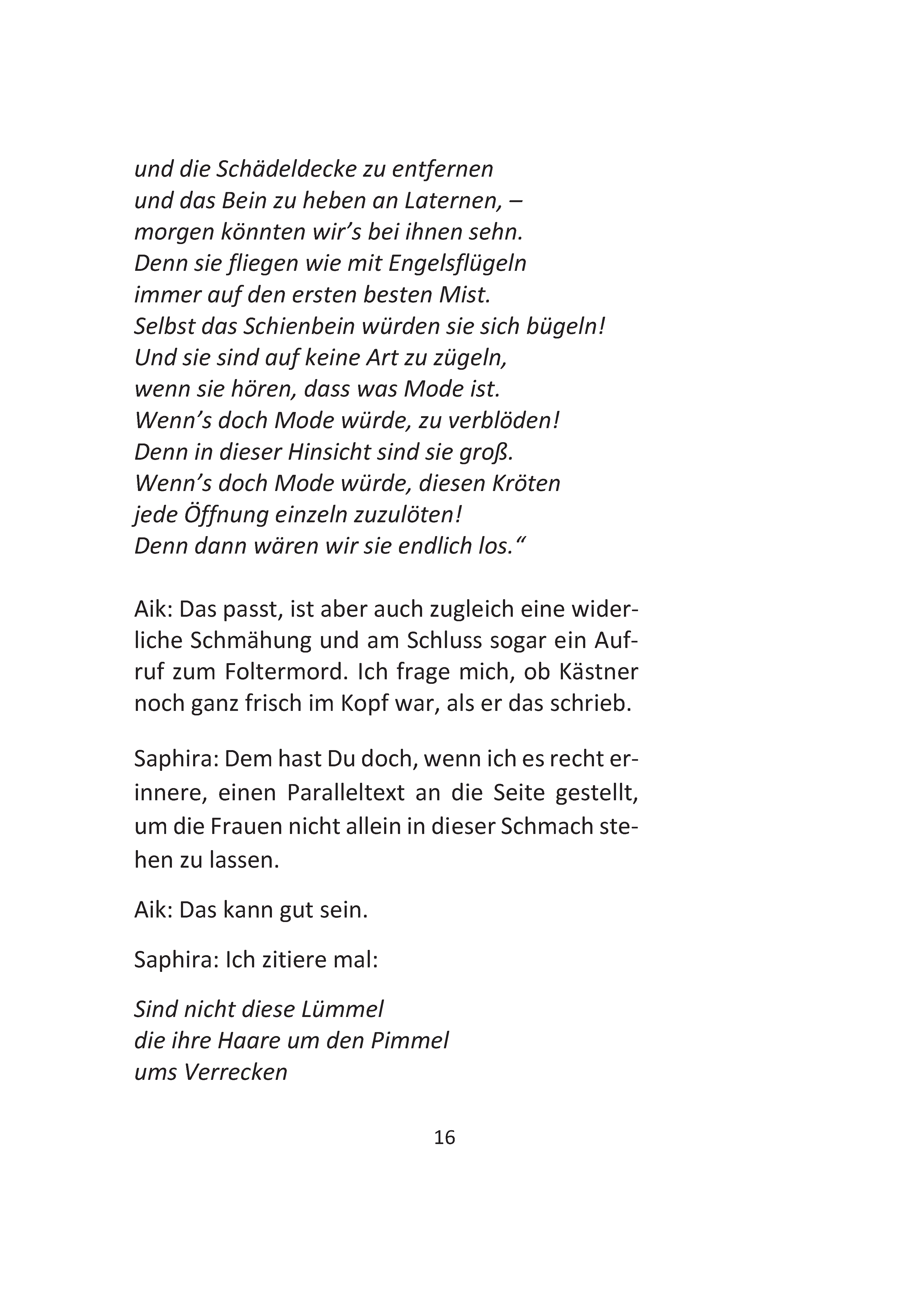 und die Schädeldecke zu entfernen
und das Bein zu heben an Laternen, –
morgen könnten wir's bei ihnen sehn.
Denn sie fliegen wie mit Engelsflügeln
immer auf den ersten besten Mist.
Selbst das Schienbein würden sie sich bügeln!
Und sie sind auf keine Art zu zügeln,
wenn sie hören, dass was Mode ist.
Wenn's doch Mode würde, zu verblöden!
Denn in dieser Hinsicht sind sie groß.
Wenn's doch Mode würde, diesen Kröten
jede Öffnung einzeln zuzulöten!
Denn dann wären wir sie endlich los."

Aik: Das passt, ist aber auch zugleich eine widerliche Schmähung und am Schluss sogar ein Aufruf zum Foltermord. Ich frage mich, ob Kästner noch ganz frisch im Kopf war, als er das schrieb.

Saphira: Dem hast Du doch, wenn ich es recht erinnere, einen Paralleltext an die Seite gestellt, um die Frauen nicht allein in dieser Schmach stehen zu lassen.

Aik: Das kann gut sein.

Saphira: Ich zitiere mal:

Sind nicht diese Lümmel
die ihre Haare um den Pimmel
ums Verrecken

16